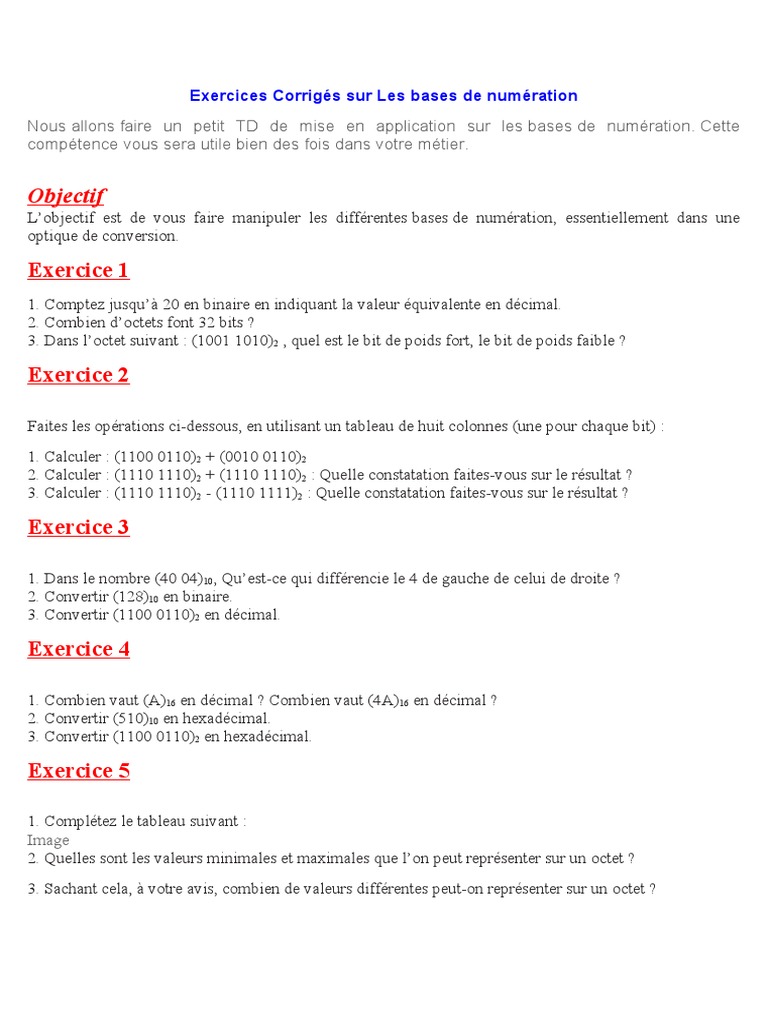 Exercices Corrigés sur Les bases de numération

Nous allons faire un petit TD de mise en application sur les bases de numération. Cette compétence vous sera utile bien des fois dans votre métier.

Objectif

L'objectif est de vous faire manipuler les différentes bases de numération, essentiellement dans une optique de conversion.

Exercice 1

1. Comptez jusqu'à 20 en binaire en indiquant la valeur équivalente en décimal.
2. Combien d'octets font 32 bits ?
3. Dans l'octet suivant : $(1001\ 1010)_2$ , quel est le bit de poids fort, le bit de poids faible ?

Exercice 2

Faites les opérations ci-dessous, en utilisant un tableau de huit colonnes (une pour chaque bit) :

1. Calculer : $(1100\ 0110)_2 + (0010\ 0110)_2$
2. Calculer : $(1110\ 1110)_2 + (1110\ 1110)_2$ : Quelle constatation faites-vous sur le résultat ?
3. Calculer : $(1110\ 1110)_2 - (1110\ 1111)_2$ : Quelle constatation faites-vous sur le résultat ?

Exercice 3

1. Dans le nombre $(40\ 04)_{10}$, Qu'est-ce qui différencie le 4 de gauche de celui de droite ?
2. Convertir $(128)_{10}$ en binaire.
3. Convertir $(1100\ 0110)_2$ en décimal.

Exercice 4

1. Combien vaut $(A)_{16}$ en décimal ? Combien vaut $(4A)_{16}$ en décimal ?
2. Convertir $(510)_{10}$ en hexadécimal.
3. Convertir $(1100\ 0110)_2$ en hexadécimal.

Exercice 5

1. Complétez le tableau suivant :
Image
2. Quelles sont les valeurs minimales et maximales que l'on peut représenter sur un octet ?

3. Sachant cela, à votre avis, combien de valeurs différentes peut-on représenter sur un octet ?